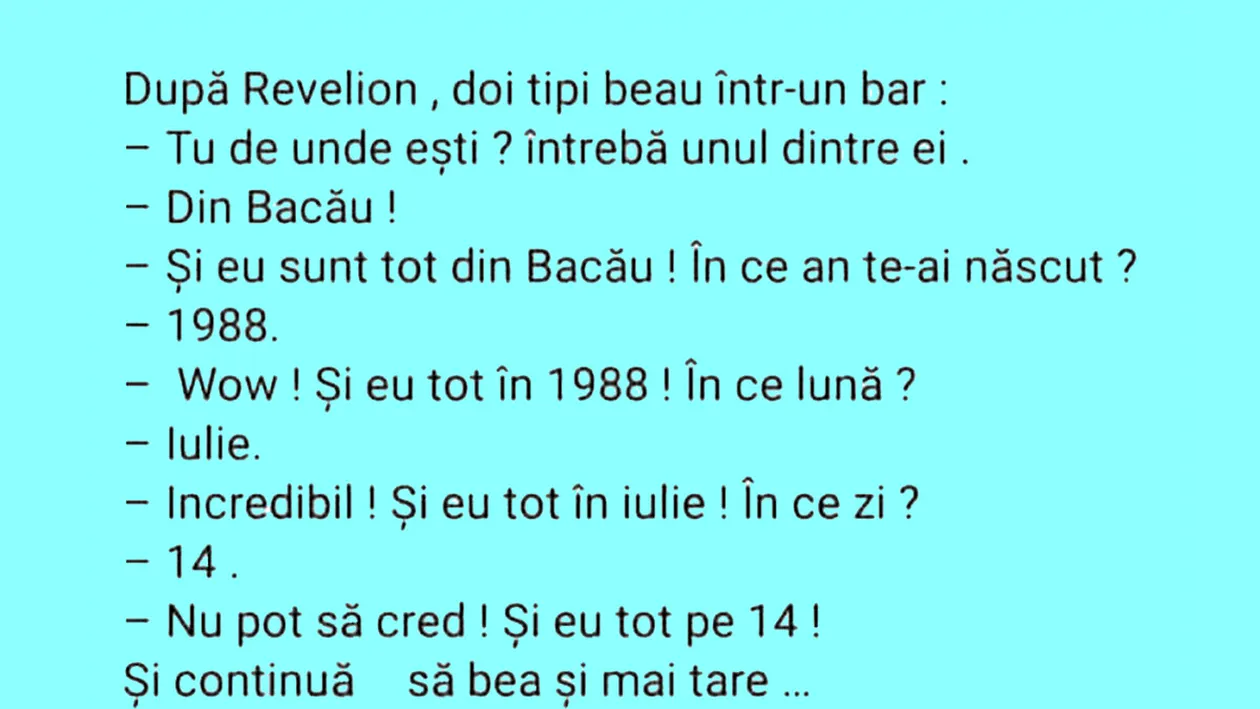 După Revelion , doi tipi beau într-un bar :
– Tu de unde ești ? întrebă unul dintre ei .
– Din Bacău !
– Și eu sunt tot din Bacău ! În ce an te-ai născut ?
– 1988.
– Wow ! Și eu tot în 1988 ! În ce lună ?
– Iulie.
– Incredibil ! Și eu tot în iulie ! În ce zi ?
– 14 .
– Nu pot să cred ! Și eu tot pe 14 !
Și continuă să bea și mai tare ...